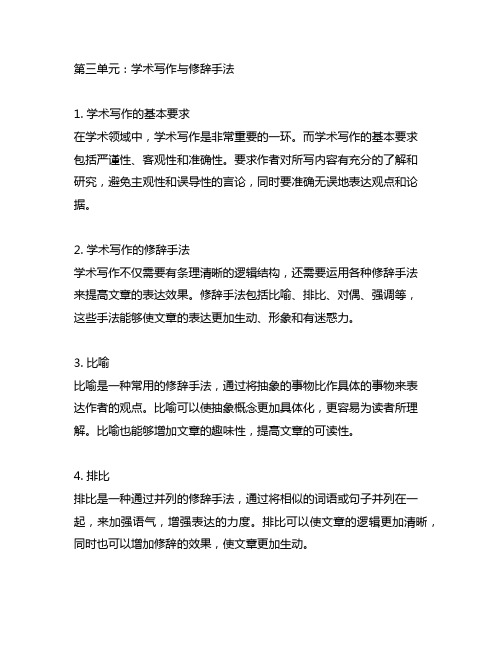 第三单元：学术写作与修辞手法

1. 学术写作的基本要求
在学术领域中，学术写作是非常重要的一环。而学术写作的基本要求包括严谨性、客观性和准确性。要求作者对所写内容有充分的了解和研究，避免主观性和误导性的言论，同时要准确无误地表达观点和论据。

2. 学术写作的修辞手法
学术写作不仅需要有条理清晰的逻辑结构，还需要运用各种修辞手法来提高文章的表达效果。修辞手法包括比喻、排比、对偶、强调等，这些手法能够使文章的表达更加生动、形象和有迷惑力。

3. 比喻
比喻是一种常用的修辞手法，通过将抽象的事物比作具体的事物来表达作者的观点。比喻可以使抽象概念更加具体化，更容易为读者所理解。比喻也能够增加文章的趣味性，提高文章的可读性。

4. 排比
排比是一种通过并列的修辞手法，通过将相似的词语或句子并列在一起，来加强语气，增强表达的力度。排比可以使文章的逻辑更加清晰，同时也可以增加修辞的效果，使文章更加生动。